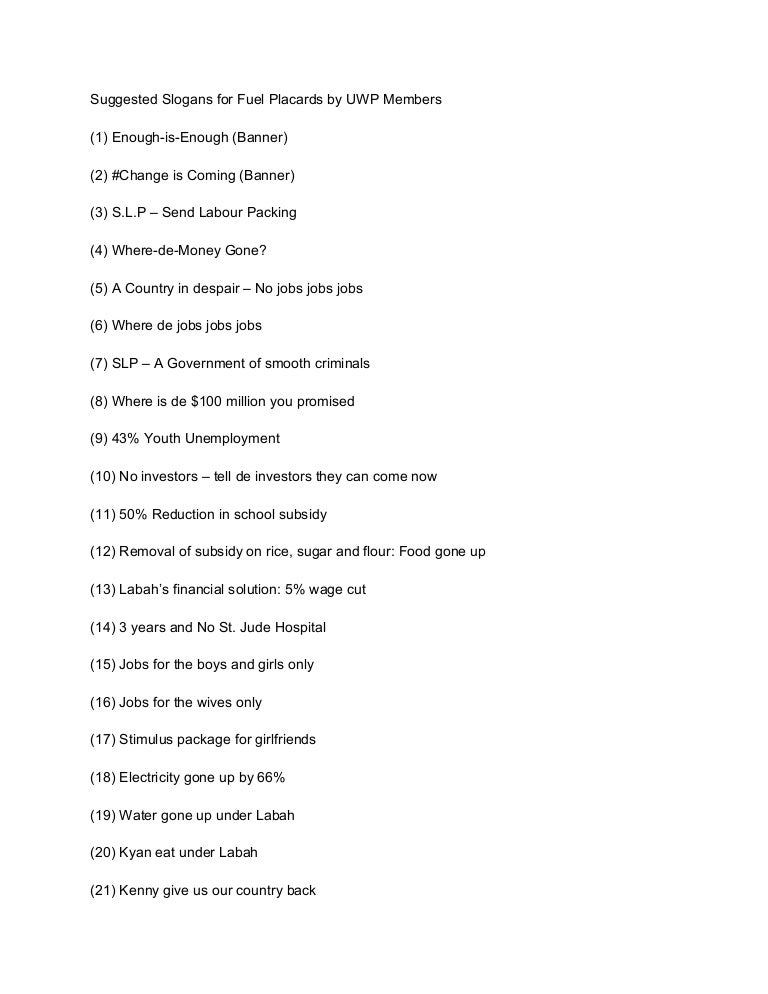 Suggested Slogans for Fuel Placards by UWP Members

(1) Enough-is-Enough (Banner)

(2) #Change is Coming (Banner)

(3) S.L.P – Send Labour Packing

(4) Where-de-Money Gone?

(5) A Country in despair – No jobs jobs jobs

(6) Where de jobs jobs jobs

(7) SLP – A Government of smooth criminals

(8) Where is de \$100 million you promised

(9) 43% Youth Unemployment

(10) No investors – tell de investors they can come now

(11) 50% Reduction in school subsidy

(12) Removal of subsidy on rice, sugar and flour: Food gone up

(13) Labah's financial solution: 5% wage cut

(14) 3 years and No St. Jude Hospital

(15) Jobs for the boys and girls only

(16) Jobs for the wives only

(17) Stimulus package for girlfriends

(18) Electricity gone up by 66%

(19) Water gone up under Labah

(20) Kyan eat under Labah

(21) Kenny give us our country back